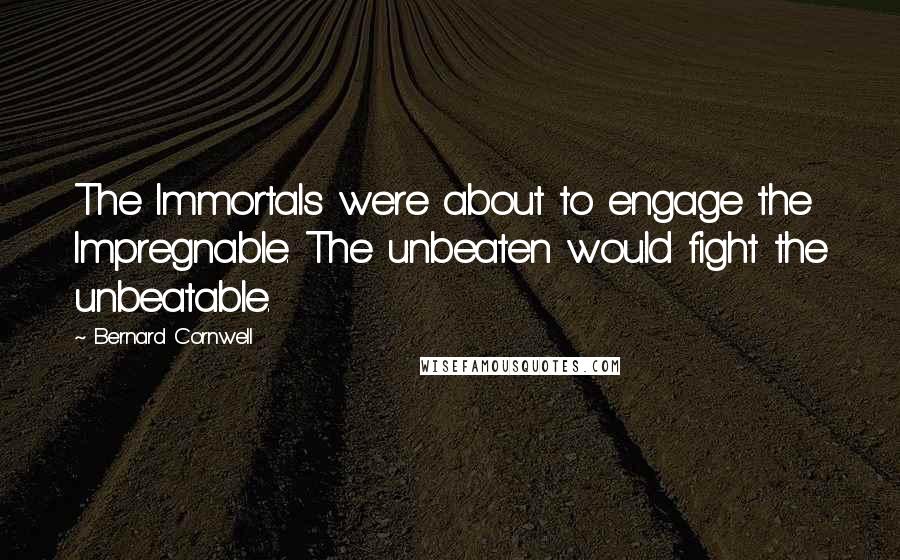 The Immortals were about to engage the Impregnable. The unbeaten would fight the unbeatable.

~ Bernard Cornwell

WISEFAMOUSQUOTES.COM